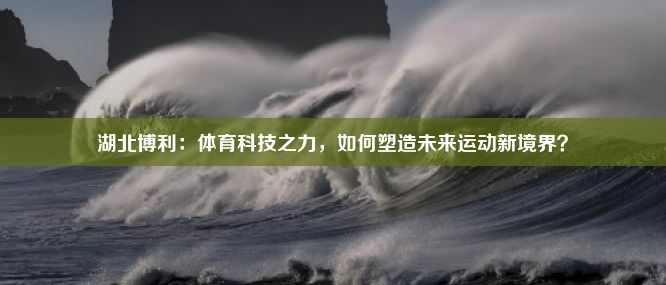 湖北博利：体育科技之力，如何塑造未来运动新境界？